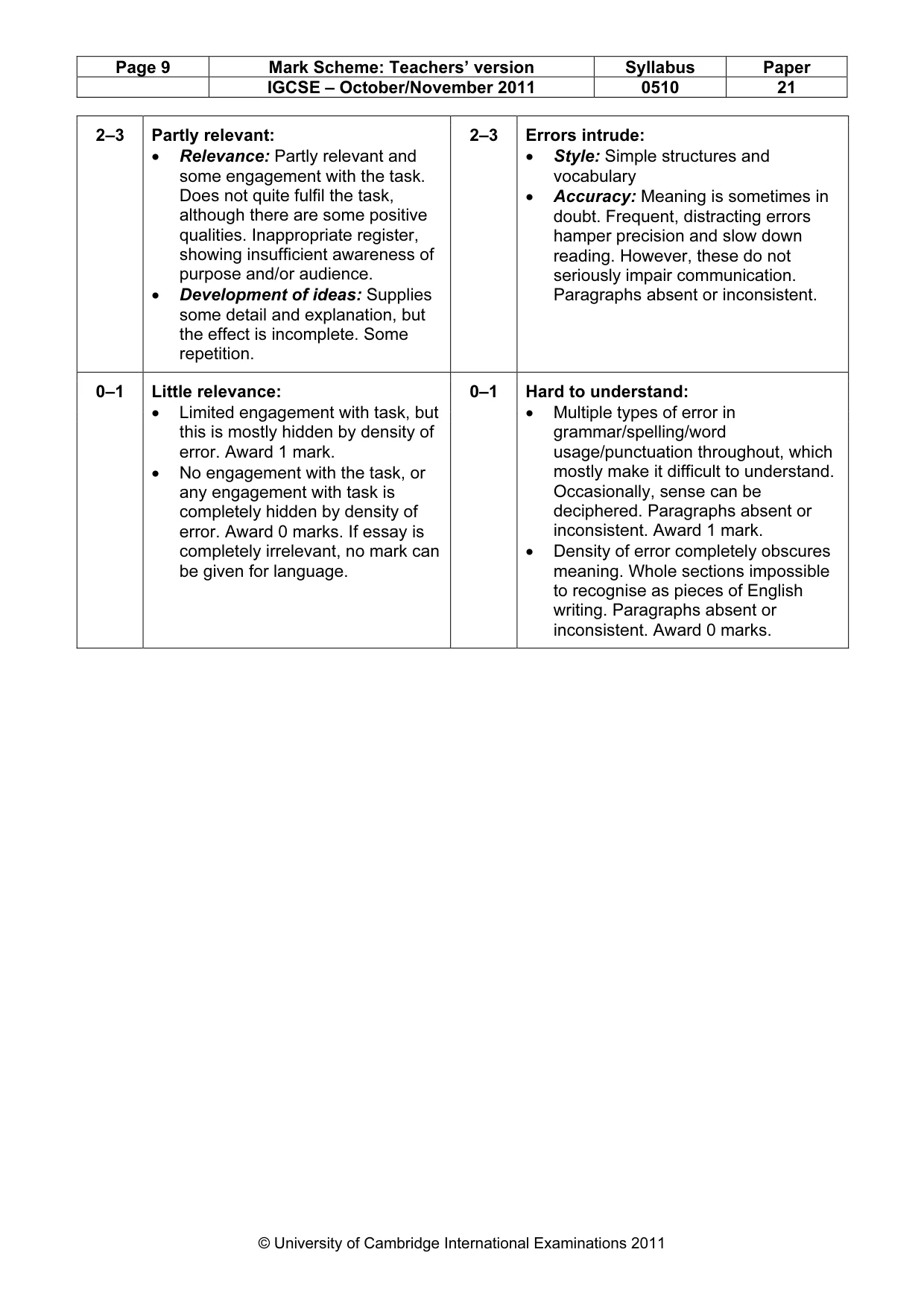 | Page 9 | Mark Scheme: Teachers' version | Syllabus | Paper |
|---|---|---|---|
| | IGCSE – October/November 2011 | 0510 | 21 |

| 2–3 | Partly relevant: • Relevance: Partly relevant and some engagement with the task. Does not quite fulfil the task, although there are some positive qualities. Inappropriate register, showing insufficient awareness of purpose and/or audience. • Development of ideas: Supplies some detail and explanation, but the effect is incomplete. Some repetition. | 2–3 | Errors intrude: • Style: Simple structures and vocabulary • Accuracy: Meaning is sometimes in doubt. Frequent, distracting errors hamper precision and slow down reading. However, these do not seriously impair communication. Paragraphs absent or inconsistent. |
|---|---|---|---|
| 0–1 | Little relevance: • Limited engagement with task, but this is mostly hidden by density of error. Award 1 mark. • No engagement with the task, or any engagement with task is completely hidden by density of error. Award 0 marks. If essay is completely irrelevant, no mark can be given for language. | 0–1 | Hard to understand: • Multiple types of error in grammar/spelling/word usage/punctuation throughout, which mostly make it difficult to understand. Occasionally, sense can be deciphered. Paragraphs absent or inconsistent. Award 1 mark. • Density of error completely obscures meaning. Whole sections impossible to recognise as pieces of English writing. Paragraphs absent or inconsistent. Award 0 marks. |

© University of Cambridge International Examinations 2011